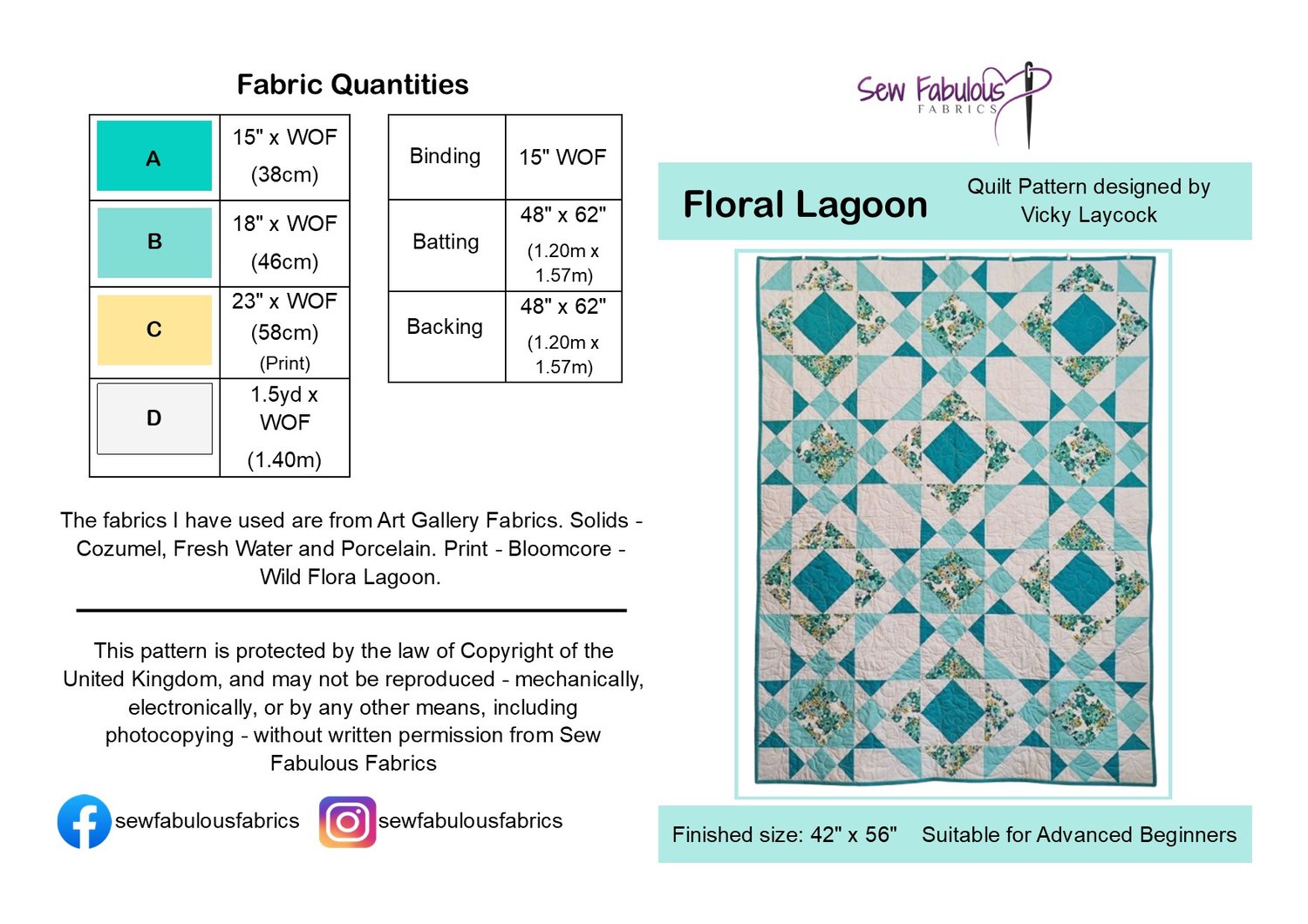 Fabric Quantities

| A | 15" x WOF (38cm) |
|---|---|
| B | 18" x WOF (46cm) |
| C | 23" x WOF (58cm) (Print) |
| D | 1.5yd x WOF (1.40m) |

| Binding | 15" WOF |
|---|---|
| Batting | 48" x 62" (1.20m x 1.57m) |
| Backing | 48" x 62" (1.20m x 1.57m) |

The fabrics I have used are from Art Gallery Fabrics. Solids - Cozumel, Fresh Water and Porcelain. Print - Bloomcore - Wild Flora Lagoon.

This pattern is protected by the law of Copyright of the United Kingdom, and may not be reproduced - mechanically, electronically, or by any other means, including photocopying - without written permission from Sew Fabulous Fabrics

sewfabulousfabrics sewfabulousfabrics

Sew Fabulous FABRICS

Floral Lagoon

Quilt Pattern designed by Vicky Laycock

Finished size: 42" x 56" Suitable for Advanced Beginners